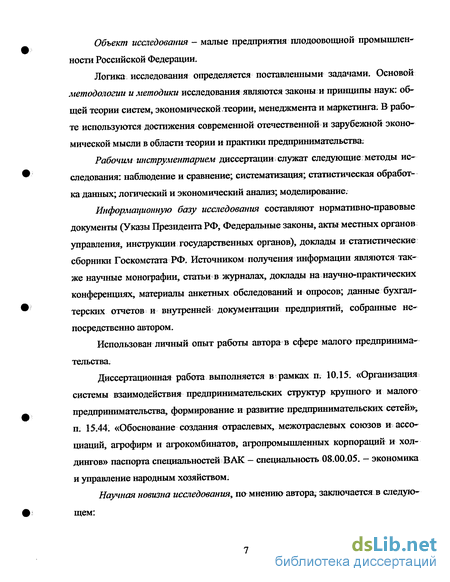 Объект исследования – малые предприятия плодоовощной промышленности Российской Федерации.

Логика исследования определяется поставленными задачами. Основой методологии и методики исследования являются законы и принципы наук: общей теории систем, экономической теории, менеджмента и маркетинга. В работе используются достижения современной отечественной и зарубежной экономической мысли в области теории и практики предпринимательства.

Рабочим инструментарием диссертации служат следующие методы исследования: наблюдение и сравнение; систематизация; статистическая обработка данных; логический и экономический анализ; моделирование.

Информационную базу исследования составляют нормативно-правовые документы (Указы Президента РФ, Федеральные законы, акты местных органов управления, инструкции государственных органов), доклады и статистические сборники Госкомстата РФ. Источником получения информации являются также научные монографии, статьи в журналах, доклады на научно-практических конференциях, материалы анкетных обследований и опросов; данные бухгалтерских отчетов и внутренней документации предприятий, собранные непосредственно автором.

Использован личный опыт работы автора в сфере малого предпринимательства.

Диссертационная работа выполняется в рамках п. 10.15. «Организация системы взаимодействия предпринимательских структур крупного и малого предпринимательства, формирование и развитие предпринимательских сетей», п. 15.44. «Обоснование создания отраслевых, межотраслевых союзов и ассоциаций, агрофирм и агрокомбинатов, агропромышленных корпораций и холдингов» паспорта специальностей ВАК – специальность 08.00.05. – экономика и управление народным хозяйством.

Научная новизна исследования, по мнению автора, заключается в следующем:

7

dsLib.net
библиотека диссертаций